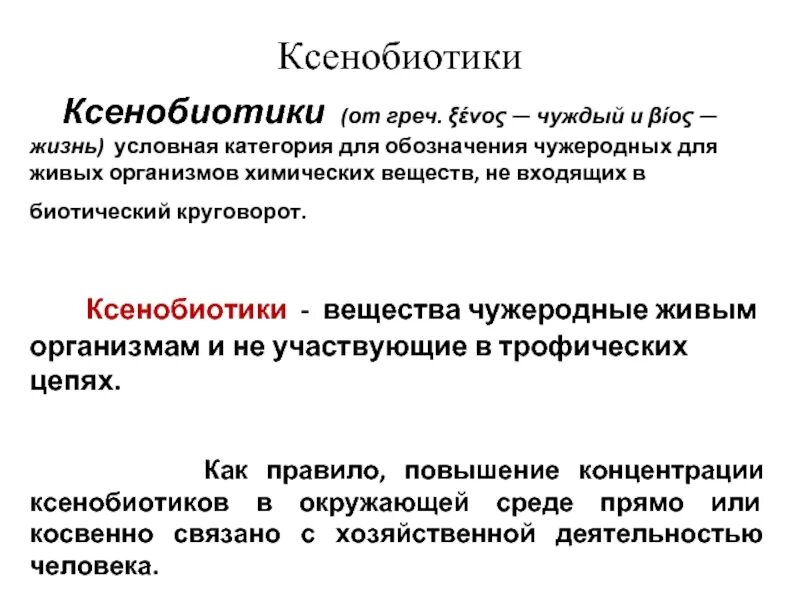 Ксенобиотики

Ксенобиотики (от греч. ξένος — чуждый и βίος — жизнь) условная категория для обозначения чужеродных для живых организмов химических веществ, не входящих в биотический круговорот.

Ксенобиотики - вещества чужеродные живым организмам и не участвующие в трофических цепях.

Как правило, повышение концентрации ксенобиотиков в окружающей среде прямо или косвенно связано с хозяйственной деятельностью человека.